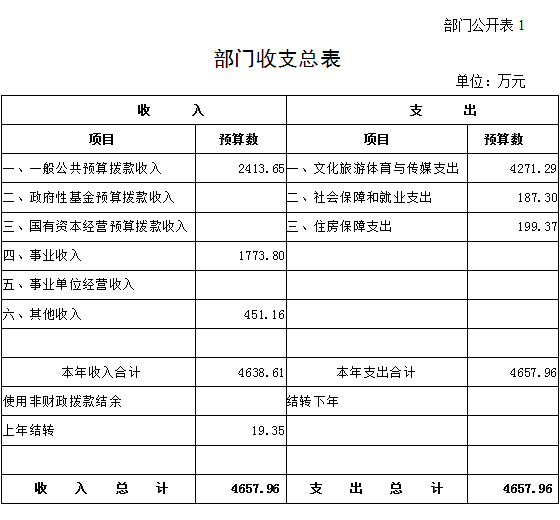 部门公开表 1

部门收支总表

单位：万元

| 收　　入 | | 支　　出 | |
|---|---|---|---|
| 项目 | 预算数 | 项目 | 预算数 |
| 一、一般公共预算拨款收入 | 2413.65 | 一、文化旅游体育与传媒支出 | 4271.29 |
| 二、政府性基金预算拨款收入 | | 二、社会保障和就业支出 | 187.30 |
| 三、国有资本经营预算拨款收入 | | 三、住房保障支出 | 199.37 |
| 四、事业收入 | 1773.80 | | |
| 五、事业单位经营收入 | | | |
| 六、其他收入 | 451.16 | | |
| | | | |
| 本年收入合计 | 4638.61 | 本年支出合计 | 4657.96 |
| 使用非财政拨款结余 | | 结转下年 | |
| 上年结转 | 19.35 | | |
| | | | |
| 收　入　总　计 | 4657.96 | 支　出　总　计 | 4657.96 |